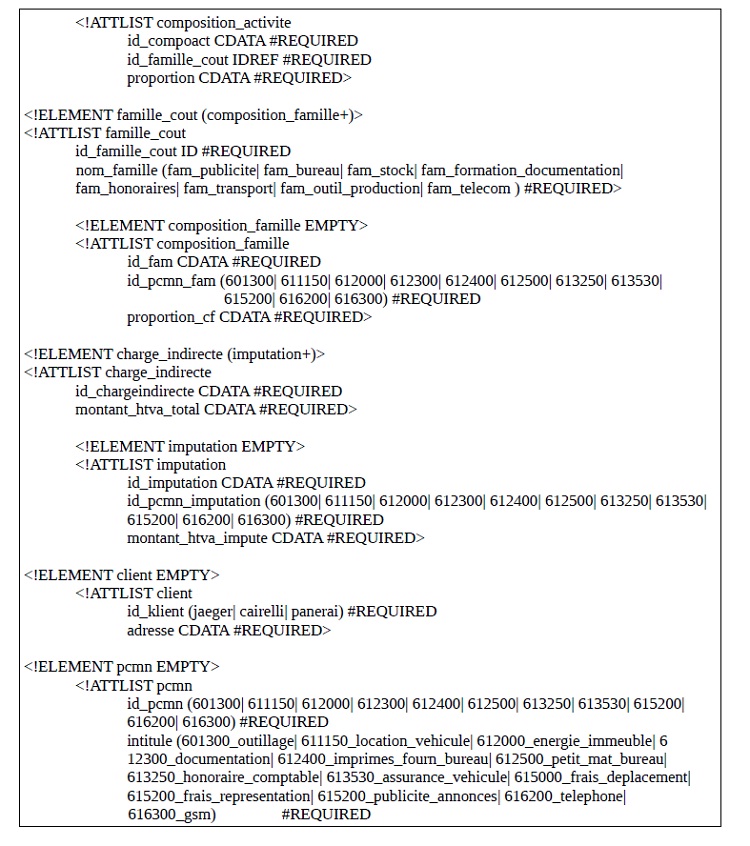 <!ATTLIST composition_activite
id_compoact CDATA #REQUIRED
id_famille_cout IDREF #REQUIRED
proportion CDATA #REQUIRED>

<!ELEMENT famille_cout (composition_famille+)>
<!ATTLIST famille_cout
id_famille_cout ID #REQUIRED
nom_famille (fam_publicite| fam_bureau| fam_stock| fam_formation_documentation| fam_honoraires| fam_transport| fam_outil_production| fam_telecom ) #REQUIRED>

<!ELEMENT composition_famille EMPTY>
<!ATTLIST composition_famille
id_fam CDATA #REQUIRED
id_pcmn_fam (601300| 611150| 612000| 612300| 612400| 612500| 613250| 613530| 615200| 616200| 616300) #REQUIRED
proportion_cf CDATA #REQUIRED>

<!ELEMENT charge_indirecte (imputation+)>
<!ATTLIST charge_indirecte
id_chargeindirecte CDATA #REQUIRED
montant_htva_total CDATA #REQUIRED>

<!ELEMENT imputation EMPTY>
<!ATTLIST imputation
id_imputation CDATA #REQUIRED
id_pcmn_imputation (601300| 611150| 612000| 612300| 612400| 612500| 613250| 613530| 615200| 616200| 616300) #REQUIRED
montant_htva_impute CDATA #REQUIRED>

<!ELEMENT client EMPTY>
<!ATTLIST client
id_klient (jaeger| cairelli| panerai) #REQUIRED
adresse CDATA #REQUIRED>

<!ELEMENT pcmn EMPTY>
<!ATTLIST pcmn
id_pcmn (601300| 611150| 612000| 612300| 612400| 612500| 613250| 613530| 615200| 616200| 616300) #REQUIRED
intitule (601300_outillage| 611150_location_vehicule| 612000_energie_immeuble| 6 12300_documentation| 612400_imprimes_fourn_bureau| 612500_petit_mat_bureau| 613250_honoraire_comptable| 613530_assurance_vehicule| 615000_frais_deplacement| 615200_frais_representation| 615200_publicite_annonces| 616200_telephone| 616300_gsm) #REQUIRED